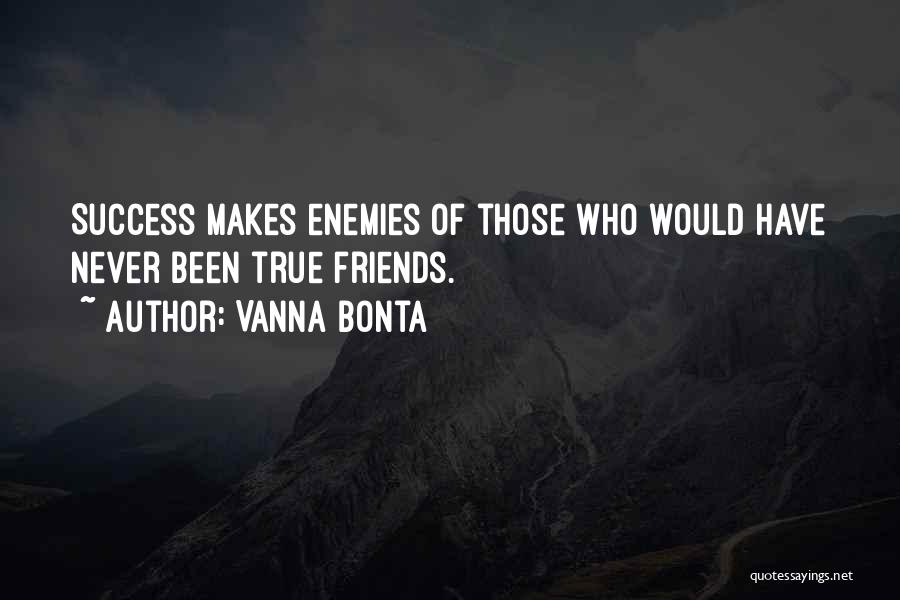 SUCCESS MAKES ENEMIES OF THOSE WHO WOULD HAVE NEVER BEEN TRUE FRIENDS.

~ AUTHOR: VANNA BONTA

quotessayings.net